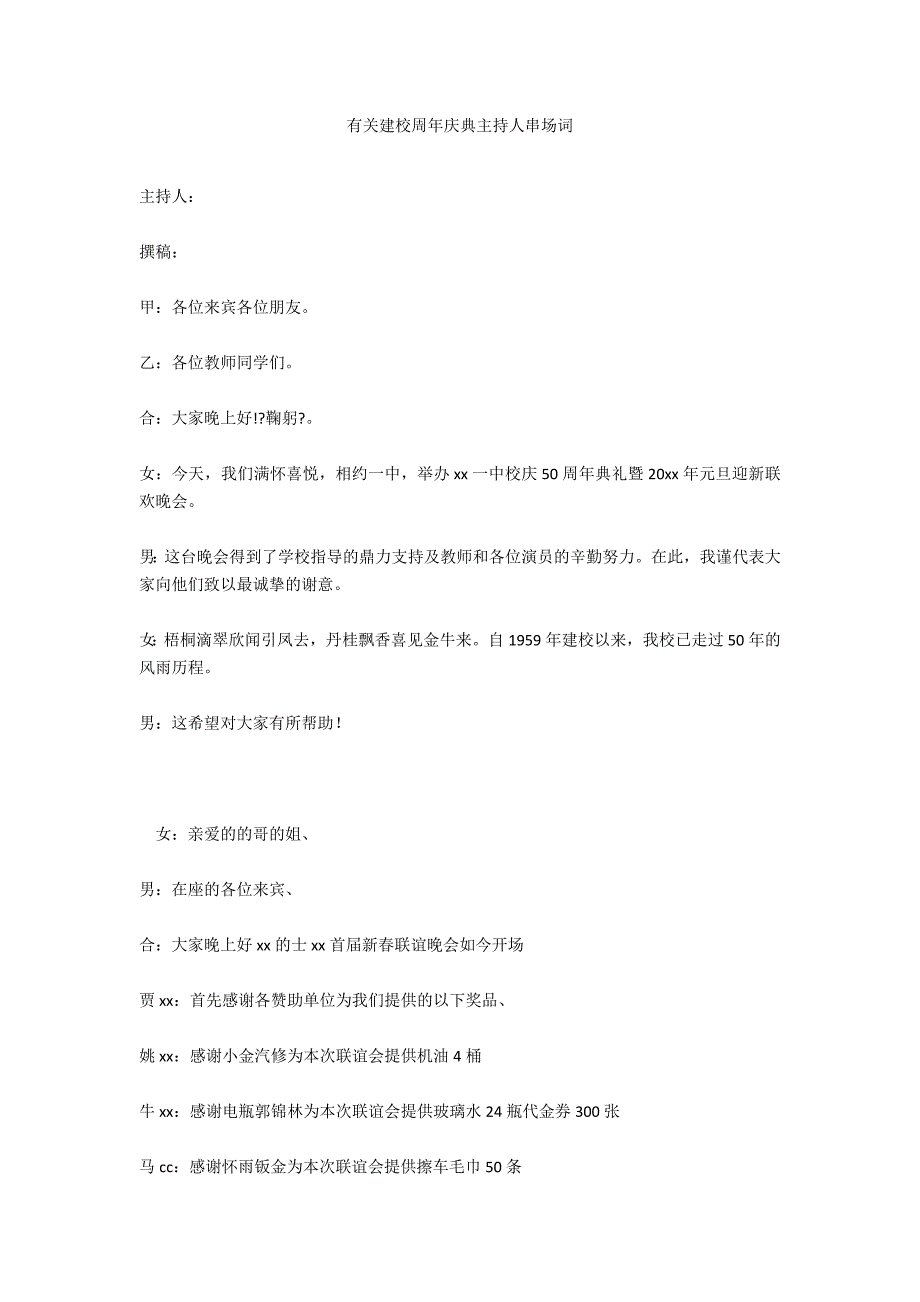 有关建校周年庆典主持人串场词

主持人：

撰稿：

甲：各位来宾各位朋友。

乙：各位教师同学们。

合：大家晚上好!?鞠躬?。

女：今天，我们满怀喜悦，相约一中，举办 xx 一中校庆 50 周年典礼暨 20xx 年元旦迎新联欢晚会。

男：这台晚会得到了学校指导的鼎力支持及教师和各位演员的辛勤努力。在此，我谨代表大家向他们致以最诚挚的谢意。

女：梧桐滴翠欣闻引凤去，丹桂飘香喜见金牛来。自 1959 年建校以来，我校已走过 50 年的风雨历程。

男：这希望对大家有所帮助！

女：亲爱的的哥的姐、

男：在座的各位来宾、

合：大家晚上好 xx 的士 xx 首届新春联谊晚会如今开场

贾 xx：首先感谢各赞助单位为我们提供的以下奖品、

姚 xx：感谢小金汽修为本次联谊会提供机油 4 桶

牛 xx：感谢电瓶郭锦林为本次联谊会提供玻璃水 24 瓶代金券 300 张

马 cc：感谢怀雨钣金为本次联谊会提供擦车毛巾 50 条